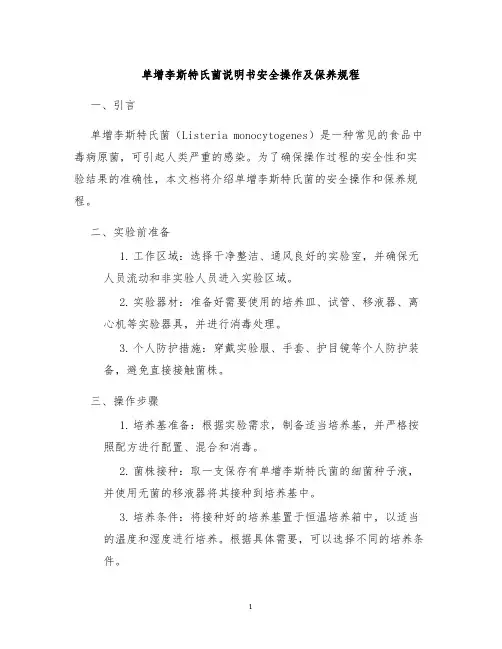 单增李斯特氏菌说明书安全操作及保养规程

一、引言

单增李斯特氏菌（Listeria monocytogenes）是一种常见的食品中毒病原菌，可引起人类严重的感染。为了确保操作过程的安全性和实验结果的准确性，本文档将介绍单增李斯特氏菌的安全操作和保养规程。

二、实验前准备

1. 工作区域：选择干净整洁、通风良好的实验室，并确保无人员流动和非实验人员进入实验区域。

2. 实验器材：准备好需要使用的培养皿、试管、移液器、离心机等实验器具，并进行消毒处理。

3. 个人防护措施：穿戴实验服、手套、护目镜等个人防护装备，避免直接接触菌株。

三、操作步骤

1. 培养基准备：根据实验需求，制备适当培养基，并严格按照配方进行配置、混合和消毒。

2. 菌株接种：取一支保存有单增李斯特氏菌的细菌种子液，并使用无菌的移液器将其接种到培养基中。

3. 培养条件：将接种好的培养基置于恒温培养箱中，以适当的温度和湿度进行培养。根据具体需要，可以选择不同的培养条件。

1